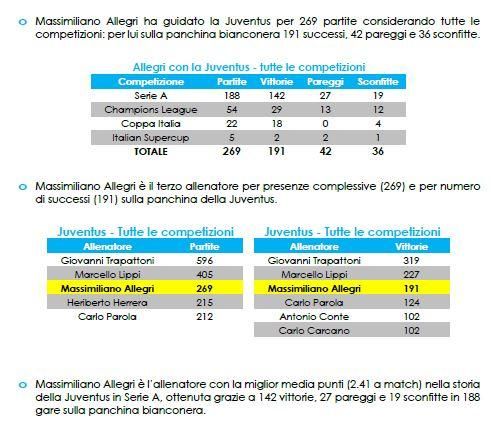 o Massimiliano Allegri ha guidato la Juventus per 269 partite considerando tutte le competizioni: per lui sulla panchina bianconera 191 successi, 42 pareggi e 36 sconfitte.

Allegri con la Juventus - tutte le competizioni

| Competizione | Partite | Vittorie | Pareggi | Sconfitte |
|---|---|---|---|---|
| Serie A | 188 | 142 | 27 | 19 |
| Champions League | 54 | 29 | 13 | 12 |
| Coppa Italia | 22 | 18 | 0 | 4 |
| Italian Supercup | 5 | 2 | 2 | 1 |
| TOTALE | 269 | 191 | 42 | 36 |

o Massimiliano Allegri è il terzo allenatore per presenze complessive (269) e per numero di successi (191) sulla panchina della Juventus.

Juventus - Tutte le competizioni

| Allenatore | Partite |
|---|---|
| Giovanni Trapattoni | 596 |
| Marcello Lippi | 405 |
| Massimiliano Allegri | 269 |
| Heriberto Herrera | 215 |
| Carlo Parola | 212 |

Juventus - Tutte le competizioni

| Allenatore | Vittorie |
|---|---|
| Giovanni Trapattoni | 319 |
| Marcello Lippi | 227 |
| Massimiliano Allegri | 191 |
| Carlo Parola | 124 |
| Antonio Conte | 102 |
| Carlo Carcano | 102 |

o Massimiliano Allegri è l'allenatore con la miglior media punti (2.41 a match) nella storia della Juventus in Serie A, ottenuta grazie a 142 vittorie, 27 pareggi e 19 sconfitte in 188 gare sulla panchina bianconera.